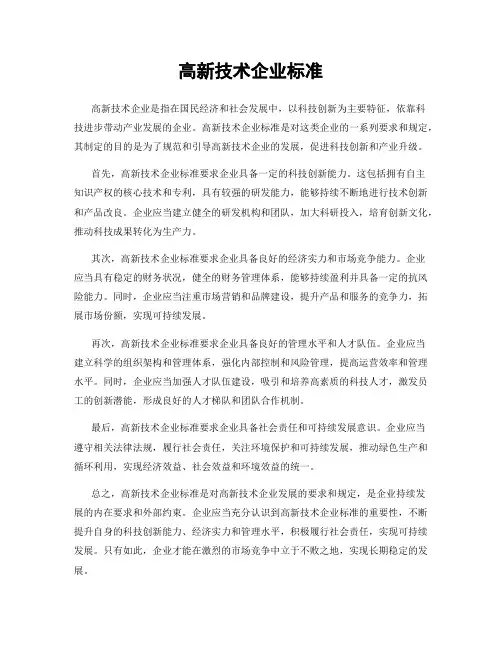 高新技术企业标准

高新技术企业是指在国民经济和社会发展中，以科技创新为主要特征，依靠科技进步带动产业发展的企业。高新技术企业标准是对这类企业的一系列要求和规定，其制定的目的是为了规范和引导高新技术企业的发展，促进科技创新和产业升级。

首先，高新技术企业标准要求企业具备一定的科技创新能力。这包括拥有自主知识产权的核心技术和专利，具有较强的研发能力，能够持续不断地进行技术创新和产品改良。企业应当建立健全的研发机构和团队，加大科研投入，培育创新文化，推动科技成果转化为生产力。

其次，高新技术企业标准要求企业具备良好的经济实力和市场竞争能力。企业应当具有稳定的财务状况，健全的财务管理体系，能够持续盈利并具备一定的抗风险能力。同时，企业应当注重市场营销和品牌建设，提升产品和服务的竞争力，拓展市场份额，实现可持续发展。

再次，高新技术企业标准要求企业具备良好的管理水平和人才队伍。企业应当建立科学的组织架构和管理体系，强化内部控制和风险管理，提高运营效率和管理水平。同时，企业应当加强人才队伍建设，吸引和培养高素质的科技人才，激发员工的创新潜能，形成良好的人才梯队和团队合作机制。

最后，高新技术企业标准要求企业具备社会责任和可持续发展意识。企业应当遵守相关法律法规，履行社会责任，关注环境保护和可持续发展，推动绿色生产和循环利用，实现经济效益、社会效益和环境效益的统一。

总之，高新技术企业标准是对高新技术企业发展的要求和规定，是企业持续发展的内在要求和外部约束。企业应当充分认识到高新技术企业标准的重要性，不断提升自身的科技创新能力、经济实力和管理水平，积极履行社会责任，实现可持续发展。只有如此，企业才能在激烈的市场竞争中立于不败之地，实现长期稳定的发展。